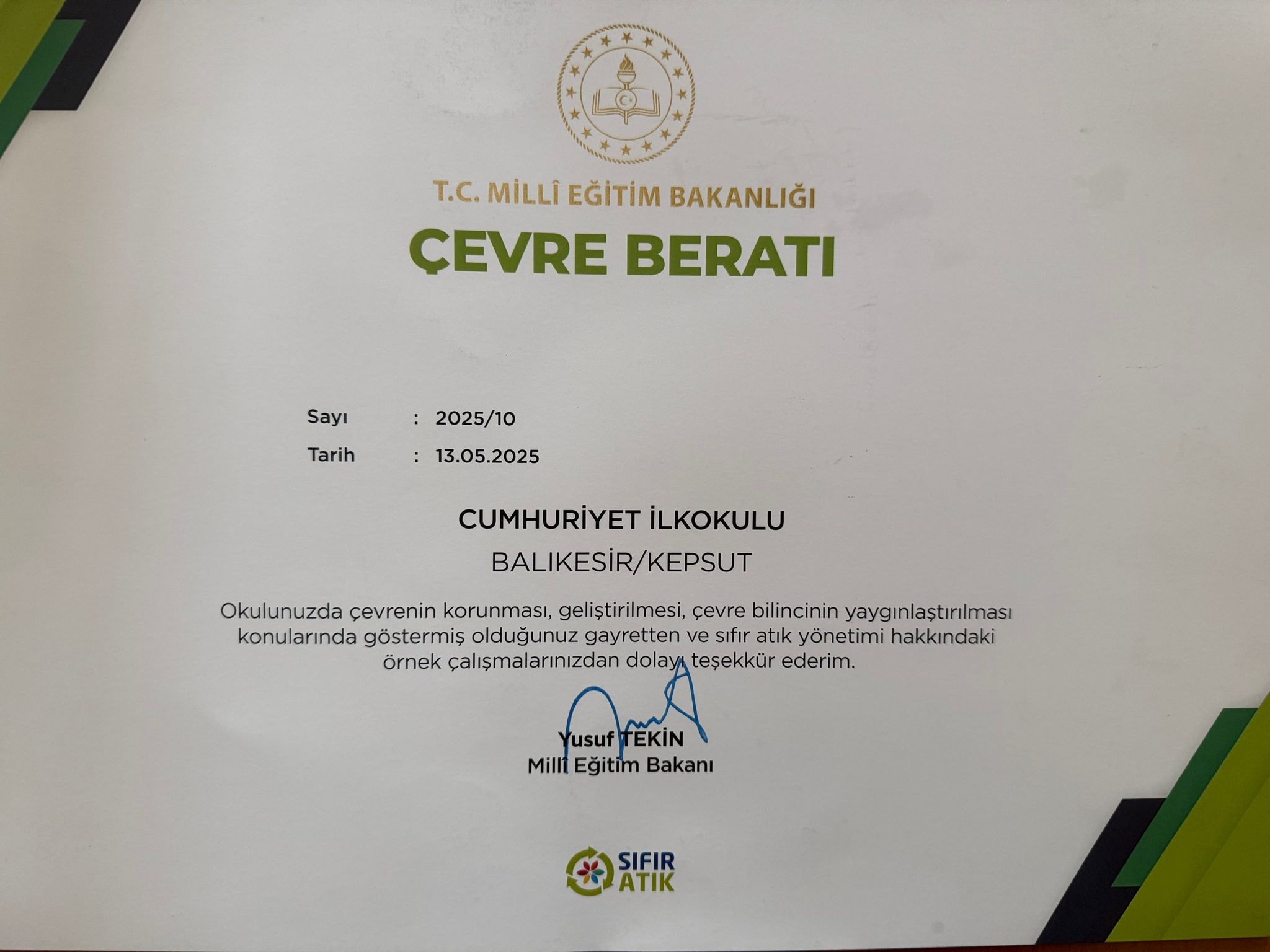 T.C. MİLLÎ EĞİTİM BAKANLIĞI

ÇEVRE BERATI

Sayı : 2025/10
Tarih : 13.05.2025

CUMHURİYET İLKOKULU
BALIKESİR/KEPSUT

Okulunuzda çevrenin korunması, geliştirilmesi, çevre bilincinin yaygınlaştırılması konularında göstermiş olduğunuz gayretten ve sıfır atık yönetimi hakkındaki örnek çalışmalarınızdan dolayı teşekkür ederim.

Yusuf TEKİN
Millî Eğitim Bakanı

SIFIR ATIK